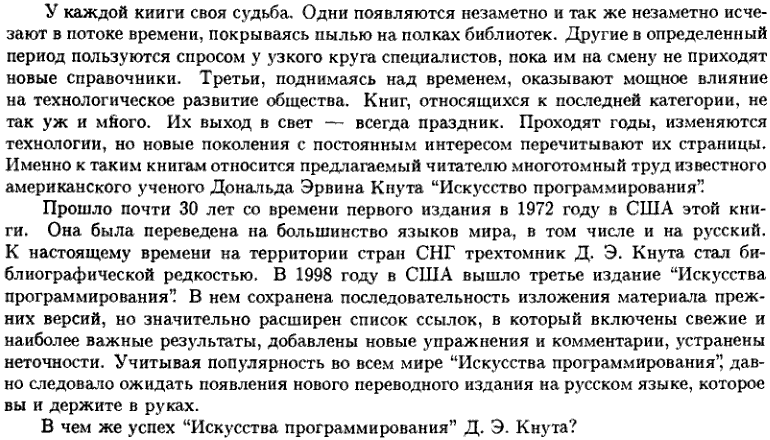 У каждой книги своя судьба. Одни появляются незаметно и так же незаметно исчезают в потоке времени, покрываясь пылью на полках библиотек. Другие в определенный период пользуются спросом у узкого круга специалистов, пока им на смену не приходят новые справочники. Третьи, поднимаясь над временем, оказывают мощное влияние на технологическое развитие общества. Книг, относящихся к последней категории, не так уж и много. Их выход в свет — всегда праздник. Проходят годы, изменяются технологии, но новые поколения с постоянным интересом перечитывают их страницы. Именно к таким книгам относится предлагаемый читателю многотомный труд известного американского ученого Дональда Эрвина Кнута "Искусство программирования".

Прошло почти 30 лет со времени первого издания в 1972 году в США этой книги. Она была переведена на большинство языков мира, в том числе и на русский. К настоящему времени на территории стран СНГ трехтомник Д. Э. Кнута стал библиографической редкостью. В 1998 году в США вышло третье издание "Искусства программирования". В нем сохранена последовательность изложения материала прежних версий, но значительно расширен список ссылок, в который включены свежие и наиболее важные результаты, добавлены новые упражнения и комментарии, устранены неточности. Учитывая популярность во всем мире "Искусства программирования", давно следовало ожидать появления нового переводного издания на русском языке, которое вы и держите в руках.

В чем же успех "Искусства программирования" Д. Э. Кнута?